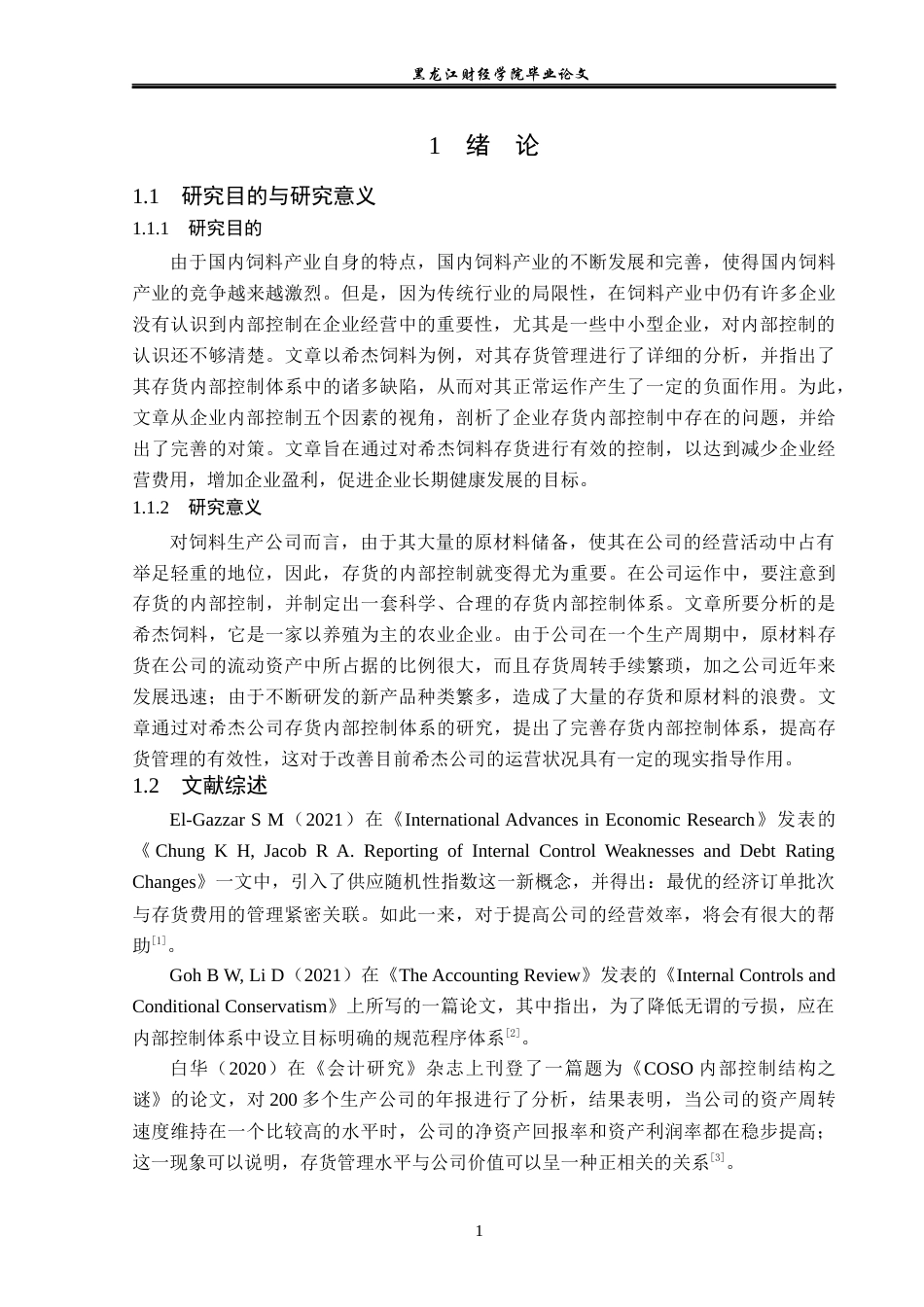 黑龙江财经学院毕业论文

1 绪 论

1.1 研究目的与研究意义

1.1.1 研究目的

由于国内饲料产业自身的特点，国内饲料产业的不断发展和完善，使得国内饲料产业的竞争越来越激烈。但是，因为传统行业的局限性，在饲料产业中仍有许多企业没有认识到内部控制在企业经营中的重要性，尤其是一些中小型企业，对内部控制的认识还不够清楚。文章以希杰饲料为例，对其存货管理进行了详细的分析，并指出了其存货内部控制体系中的诸多缺陷，从而对其正常运作产生了一定的负面作用。为此，文章从企业内部控制五个因素的视角，剖析了企业存货内部控制中存在的问题，并给出了完善的对策。文章旨在通过对希杰饲料存货进行有效的控制，以达到减少企业经营费用，增加企业盈利，促进企业长期健康发展的目标。

1.1.2 研究意义

对饲料生产公司而言，由于其大量的原材料储备，使其在公司的经营活动中占有举足轻重的地位，因此，存货的内部控制就变得尤为重要。在公司运作中，要注意到存货的内部控制，并制定出一套科学、合理的存货内部控制体系。文章所要分析的是希杰饲料，它是一家以养殖为主的农业企业。由于公司在一个生产周期中，原材料存货在公司的流动资产中所占据的比例很大，而且存货周转手续繁琐，加之公司近年来发展迅速；由于不断研发的新产品种类繁多，造成了大量的存货和原材料的浪费。文章通过对希杰公司存货内部控制体系的研究，提出了完善存货内部控制体系，提高存货管理的有效性，这对于改善目前希杰公司的运营状况具有一定的现实指导作用。

1.2 文献综述

El-Gazzar S M（2021）在《International Advances in Economic Research》发表的《Chung K H, Jacob R A. Reporting of Internal Control Weaknesses and Debt Rating Changes》一文中，引入了供应随机性指数这一新概念，并得出：最优的经济订单批次与存货费用的管理紧密关联。如此一来，对于提高公司的经营效率，将会有很大的帮助$^{[1]}$。

Goh B W, Li D（2021）在《The Accounting Review》发表的《Internal Controls and Conditional Conservatism》上所写的一篇论文，其中指出，为了降低无谓的亏损，应在内部控制体系中设立目标明确的规范程序体系$^{[2]}$。

白华（2020）在《会计研究》杂志上刊登了一篇题为《COSO 内部控制结构之谜》的论文，对 200 多个生产公司的年报进行了分析，结果表明，当公司的资产周转速度维持在一个比较高的水平时，公司的净资产回报率和资产利润率都在稳步提高；这一现象可以说明，存货管理水平与公司价值可以呈一种正相关的关系$^{[3]}$。

1